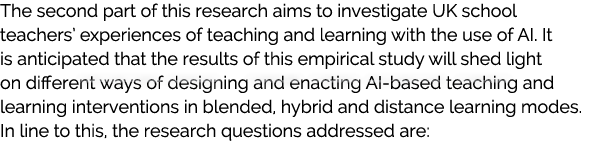 The second part of this research aims to investigate UK school teachers' experiences of teaching and learning with the use of AI. It is anticipated that the results of this empirical study will shed light on different ways of designing and enacting AI-based teaching and learning interventions in blended, hybrid and distance learning modes. In line to this, the research questions addressed are: